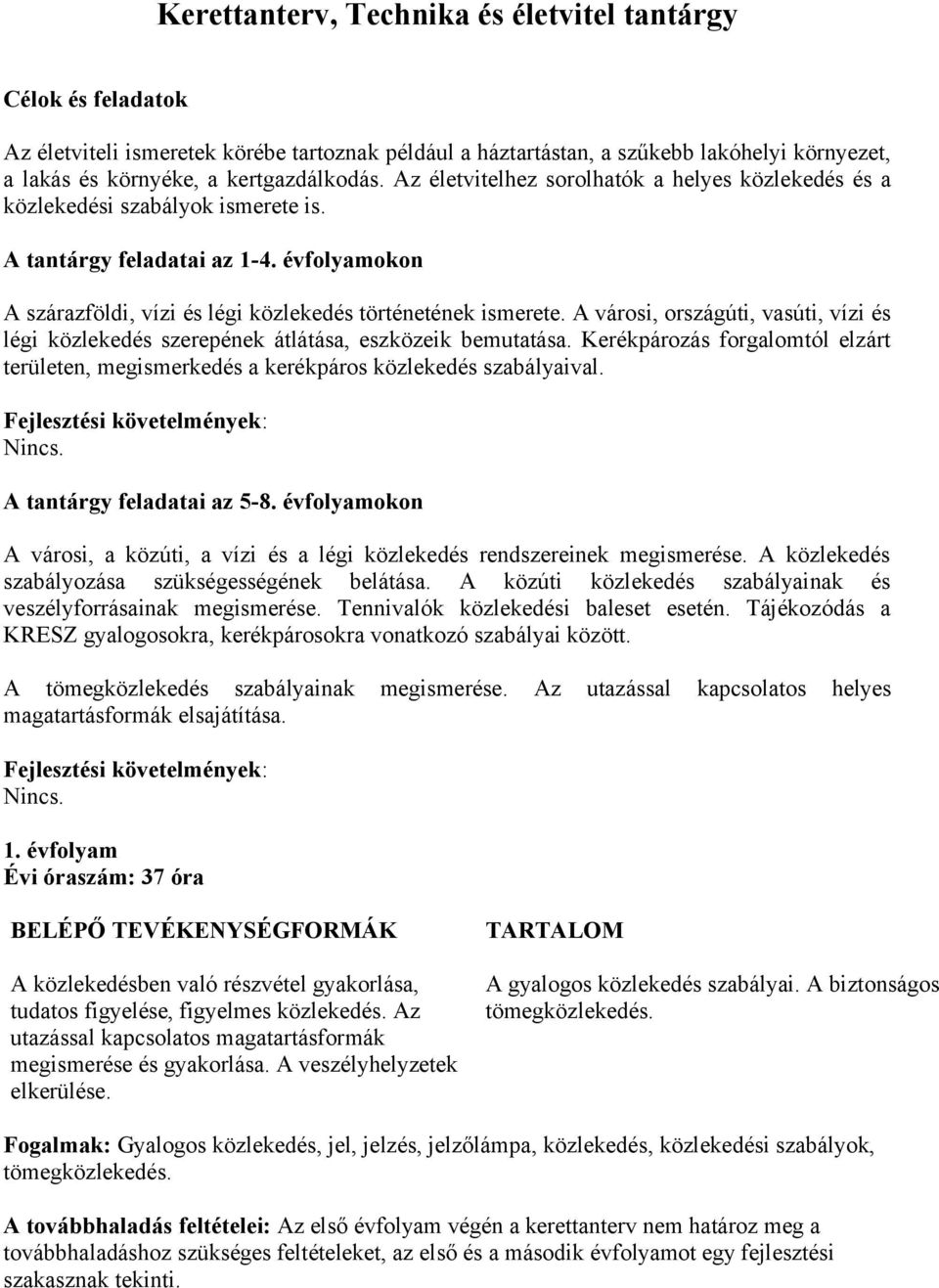 Kerettanterv, Technika és életvitel tantárgy

Célok és feladatok

Az életviteli ismeretek körébe tartoznak például a háztartástan, a szűkebb lakóhelyi környezet, a lakás és környéke, a kertgazdálkodás. Az életvitelhez sorolhatók a helyes közlekedés és a közlekedési szabályok ismerete is.

A tantárgy feladatai az 1-4. évfolyamokon

A szárazföldi, vízi és légi közlekedés történetének ismerete. A városi, országúti, vasúti, vízi és légi közlekedés szerepének átlátása, eszközeik bemutatása. Kerékpározás forgalomtól elzárt területen, megismerkedés a kerékpáros közlekedés szabályaival.

Fejlesztési követelmények:
Nincs.

A tantárgy feladatai az 5-8. évfolyamokon

A városi, a közúti, a vízi és a légi közlekedés rendszereinek megismerése. A közlekedés szabályozása szükségességének belátása. A közúti közlekedés szabályainak és veszélyforrásainak megismerése. Tennivalók közlekedési baleset esetén. Tájékozódás a KRESZ gyalogosokra, kerékpárosokra vonatkozó szabályai között.

A tömegközlekedés szabályainak megismerése. Az utazással kapcsolatos helyes magatartásformák elsajátítása.

Fejlesztési követelmények:
Nincs.

1. évfolyam
Évi óraszám: 37 óra

| BELÉPŐ TEVÉKENYSÉGFORMÁK | TARTALOM |
|---|---|
| A közlekedésben való részvétel gyakorlása, tudatos figyelése, figyelmes közlekedés. Az utazással kapcsolatos magatartásformák megismerése és gyakorlása. A veszélyhelyzetek elkerülése. | A gyalogos közlekedés szabályai. A biztonságos tömegközlekedés. |

Fogalmak: Gyalogos közlekedés, jel, jelzés, jelzőlámpa, közlekedés, közlekedési szabályok, tömegközlekedés.

A továbbhaladás feltételei: Az első évfolyam végén a kerettanterv nem határoz meg a továbbhaladáshoz szükséges feltételeket, az első és a második évfolyamot egy fejlesztési szakasznak tekinti.